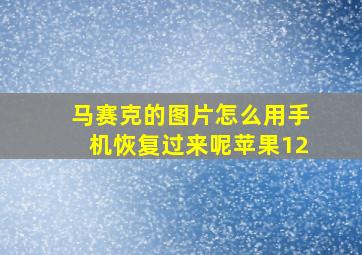 马赛克的图片怎么用手机恢复过来呢苹果12